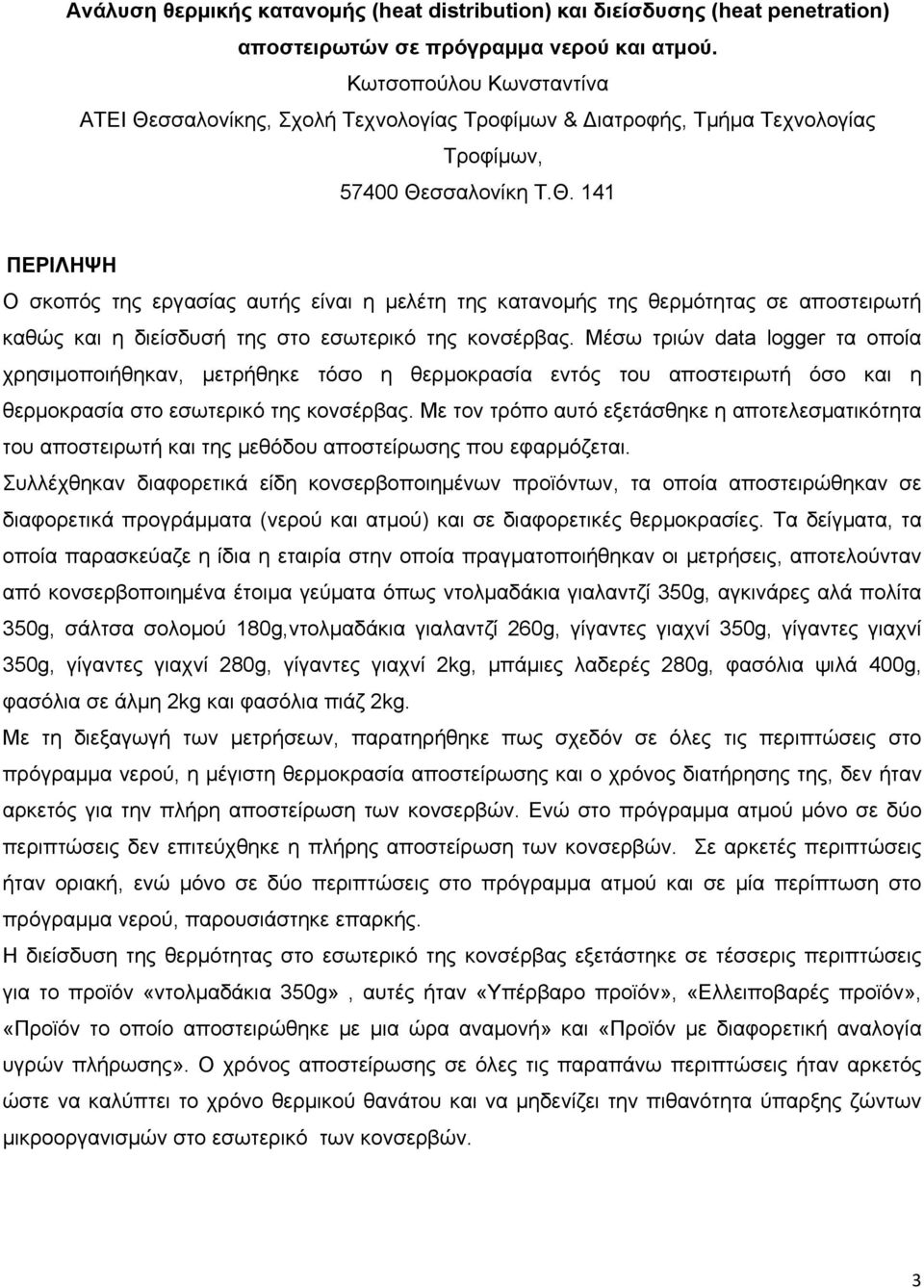 Ανάλυση θερμικής κατανομής (heat distribution) και διείσδυσης (heat penetration) αποστειρωτών σε πρόγραμμα νερού και ατμού.

Κωτσοπούλου Κωνσταντίνα

ΑΤΕΙ Θεσσαλονίκης, Σχολή Τεχνολογίας Τροφίμων & Διατροφής, Τμήμα Τεχνολογίας Τροφίμων,

57400 Θεσσαλονίκη Τ.Θ. 141

ΠΕΡΙΛΗΨΗ

Ο σκοπός της εργασίας αυτής είναι η μελέτη της κατανομής της θερμότητας σε αποστειρωτή καθώς και η διείσδυσή της στο εσωτερικό της κονσέρβας. Μέσω τριών data logger τα οποία χρησιμοποιήθηκαν, μετρήθηκε τόσο η θερμοκρασία εντός του αποστειρωτή όσο και η θερμοκρασία στο εσωτερικό της κονσέρβας. Με τον τρόπο αυτό εξετάσθηκε η αποτελεσματικότητα του αποστειρωτή και της μεθόδου αποστείρωσης που εφαρμόζεται.

Συλλέχθηκαν διαφορετικά είδη κονσερβοποιημένων προϊόντων, τα οποία αποστειρώθηκαν σε διαφορετικά προγράμματα (νερού και ατμού) και σε διαφορετικές θερμοκρασίες. Τα δείγματα, τα οποία παρασκεύαζε η ίδια η εταιρία στην οποία πραγματοποιήθηκαν οι μετρήσεις, αποτελούνταν από κονσερβοποιημένα έτοιμα γεύματα όπως ντολμαδάκια γιαλαντζί 350g, αγκινάρες αλά πολίτα 350g, σάλτσα σολομού 180g,ντολμαδάκια γιαλαντζί 260g, γίγαντες γιαχνί 350g, γίγαντες γιαχνί 350g, γίγαντες γιαχνί 280g, γίγαντες γιαχνί 2kg, μπάμιες λαδερές 280g, φασόλια ψιλά 400g, φασόλια σε άλμη 2kg και φασόλια πιάζ 2kg.

Με τη διεξαγωγή των μετρήσεων, παρατηρήθηκε πως σχεδόν σε όλες τις περιπτώσεις στο πρόγραμμα νερού, η μέγιστη θερμοκρασία αποστείρωσης και ο χρόνος διατήρησης της, δεν ήταν αρκετός για την πλήρη αποστείρωση των κονσερβών. Ενώ στο πρόγραμμα ατμού μόνο σε δύο περιπτώσεις δεν επιτεύχθηκε η πλήρης αποστείρωση των κονσερβών. Σε αρκετές περιπτώσεις ήταν οριακή, ενώ μόνο σε δύο περιπτώσεις στο πρόγραμμα ατμού και σε μία περίπτωση στο πρόγραμμα νερού, παρουσιάστηκε επαρκής.

Η διείσδυση της θερμότητας στο εσωτερικό της κονσέρβας εξετάστηκε σε τέσσερις περιπτώσεις για το προϊόν «ντολμαδάκια 350g» , αυτές ήταν «Υπέρβαρο προϊόν», «Ελλειποβαρές προϊόν», «Προϊόν το οποίο αποστειρώθηκε με μια ώρα αναμονή» και «Προϊόν με διαφορετική αναλογία υγρών πλήρωσης». Ο χρόνος αποστείρωσης σε όλες τις παραπάνω περιπτώσεις ήταν αρκετός ώστε να καλύπτει το χρόνο θερμικού θανάτου και να εξαλείφει την πιθανότητα ύπαρξης ζώντων μικροοργανισμών στο εσωτερικό των κονσερβών.

3